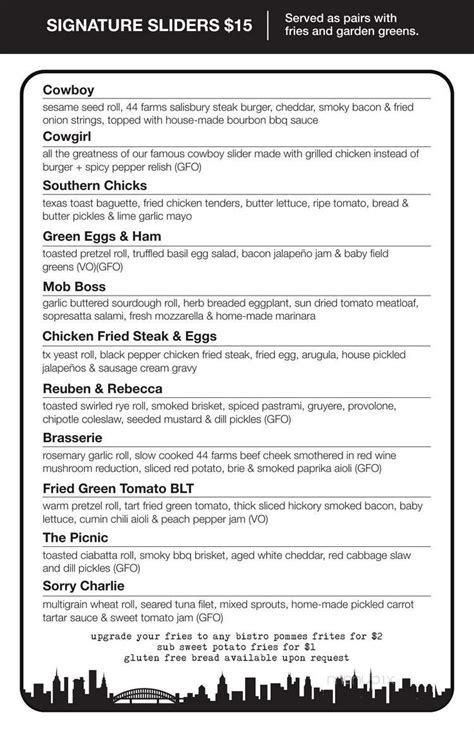 SIGNATURE SLIDERS $15

Served as pairs with fries and garden greens.

Cowboy

sesame seed roll, 44 farms salisbury steak burger, cheddar, smoky bacon & fried onion strings, topped with house-made bourbon bbq sauce

Cowgirl

all the greatness of our famous cowboy slider made with grilled chicken instead of burger + spicy pepper relish (GFO)

Southern Chicks

texas toast baguette, fried chicken tenders, butter lettuce, ripe tomato, bread & butter pickles & lime garlic mayo

Green Eggs & Ham

toasted pretzel roll, truffled basil egg salad, bacon jalapeño jam & baby field greens (VO)(GFO)

Mob Boss

garlic buttered sourdough roll, herb breaded eggplant, sun dried tomato meatloaf, sopresatta salami, fresh mozzarella & home-made marinara

Chicken Fried Steak & Eggs

tx yeast roll, black pepper chicken fried steak, fried egg, arugula, house pickled jalapeños & sausage cream gravy

Reuben & Rebecca

toasted swirled rye roll, smoked brisket, spiced pastrami, gruyere, provolone, chipotle coleslaw, seeded mustard & dill pickles (GFO)

Brasserie

rosemary garlic roll, slow cooked 44 farms beef cheek smothered in red wine mushroom reduction, sliced red potato, brie & smoked paprika aioli (GFO)

Fried Green Tomato BLT

warm pretzel roll, tart fried green tomato, thick sliced hickory smoked bacon, baby lettuce, cumin chili aioli & peach pepper jam (VO)

The Picnic

toasted ciabatta roll, smoky bbq brisket, aged white cheddar, red cabbage slaw and dill pickles (GFO)

Sorry Charlie

multigrain wheat roll, seared tuna filet, mixed sprouts, home-made pickled carrot tartar sauce & sweet tomato jam (GFO)

upgrade your fries to any bistro pommes frites for $2
sub sweet potato fries for $1
gluten free bread available upon request